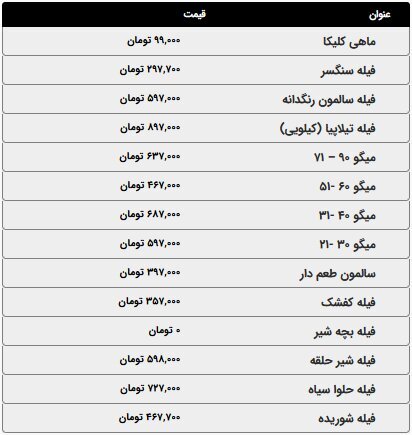 | عنوان | قیمت |
|---|---|
| ماهی کلیکا | ۹۹,۰۰۰ تومان |
| فیله سنگسر | ۲۹۷,۷۰۰ تومان |
| فیله سالمون رنگدانه | ۵۹۷,۰۰۰ تومان |
| فیله تیلاپیا (کیلویی) | ۸۹۷,۰۰۰ تومان |
| میگو ۹۰ – ۷۱ | ۶۳۷,۰۰۰ تومان |
| میگو ۶۰ -۵۱ | ۴۶۷,۰۰۰ تومان |
| میگو ۴۰ -۳۱ | ۶۸۷,۰۰۰ تومان |
| میگو ۳۰ -۲۱ | ۵۹۷,۰۰۰ تومان |
| سالمون طعم دار | ۳۹۷,۰۰۰ تومان |
| فیله کفشک | ۳۵۷,۰۰۰ تومان |
| فیله بچه شیر | ۰ تومان |
| فیله شیر حلقه | ۵۹۸,۰۰۰ تومان |
| فیله حلوا سیاه | ۷۲۷,۰۰۰ تومان |
| فیله شوریده | ۴۶۷,۷۰۰ تومان |